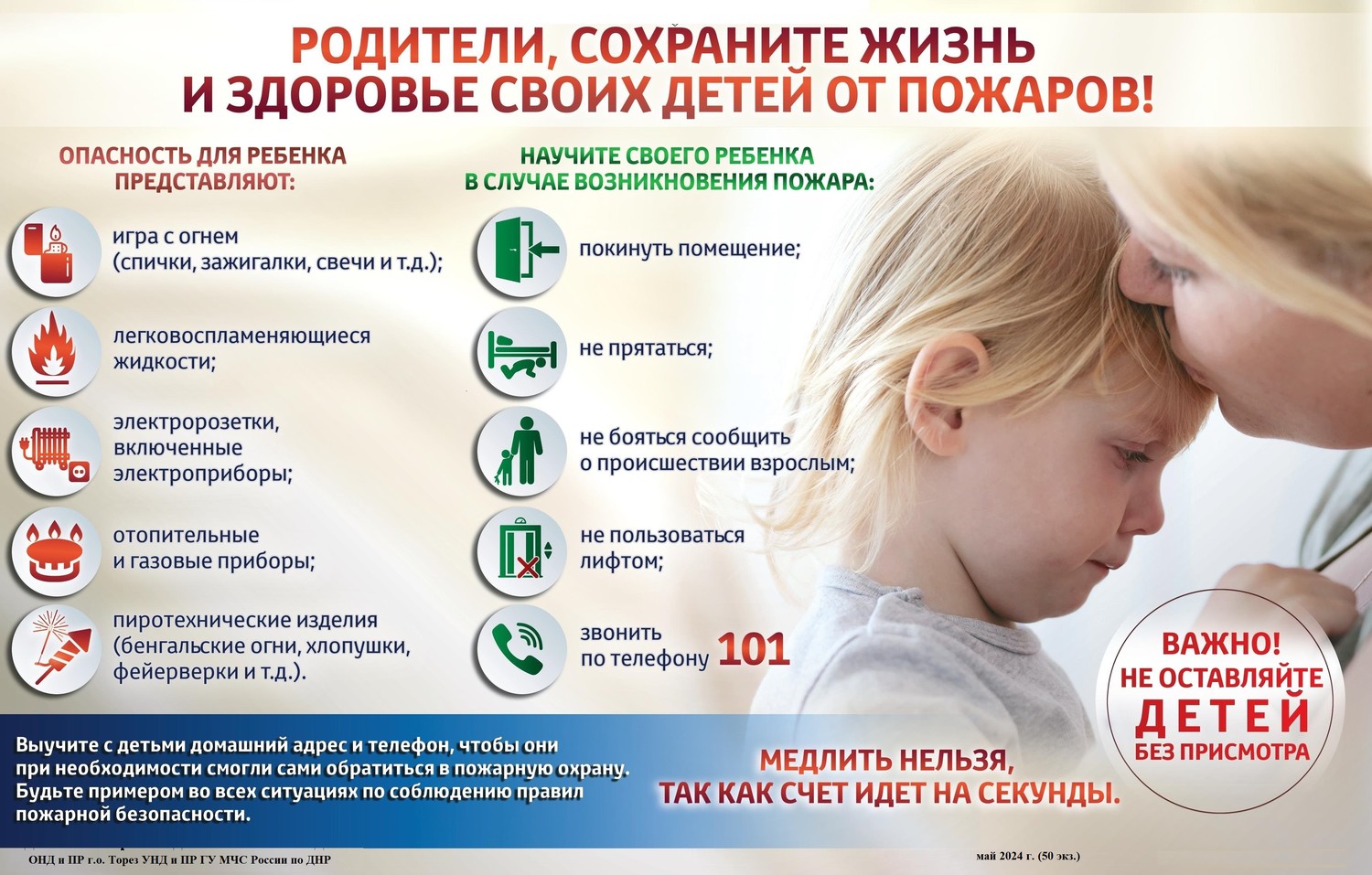 РОДИТЕЛИ, СОХРАНИТЕ ЖИЗНЬ
И ЗДОРОВЬЕ СВОИХ ДЕТЕЙ ОТ ПОЖАРОВ!

ОПАСНОСТЬ ДЛЯ РЕБЕНКА
ПРЕДСТАВЛЯЮТ:

игра с огнем (спички, зажигалки, свечи и т.д.);

легковоспламеняющиеся жидкости;

электророзетки, включенные электроприборы;

отопительные и газовые приборы;

пиротехнические изделия (бенгальские огни, хлопушки, фейерверки и т.д.).

НАУЧИТЕ СВОЕГО РЕБЕНКА
В СЛУЧАЕ ВОЗНИКНОВЕНИЯ ПОЖАРА:

покинуть помещение;

не прятаться;

не бояться сообщить о происшествии взрослым;

не пользоваться лифтом;

звонить по телефону 101

ВАЖНО!
НЕ ОСТАВЛЯЙТЕ
ДЕТЕЙ
БЕЗ ПРИСМОТРА

Выучите с детьми домашний адрес и телефон, чтобы они при необходимости смогли сами обратиться в пожарную охрану. Будьте примером во всех ситуациях по соблюдению правил пожарной безопасности.

МЕДЛИТЬ НЕЛЬЗЯ,
ТАК КАК СЧЕТ ИДЕТ НА СЕКУНДЫ.

ОНД и ПР г.о. Торез УНД и ПР ГУ МЧС России по ДНР

май 2024 г. (50 экз.)